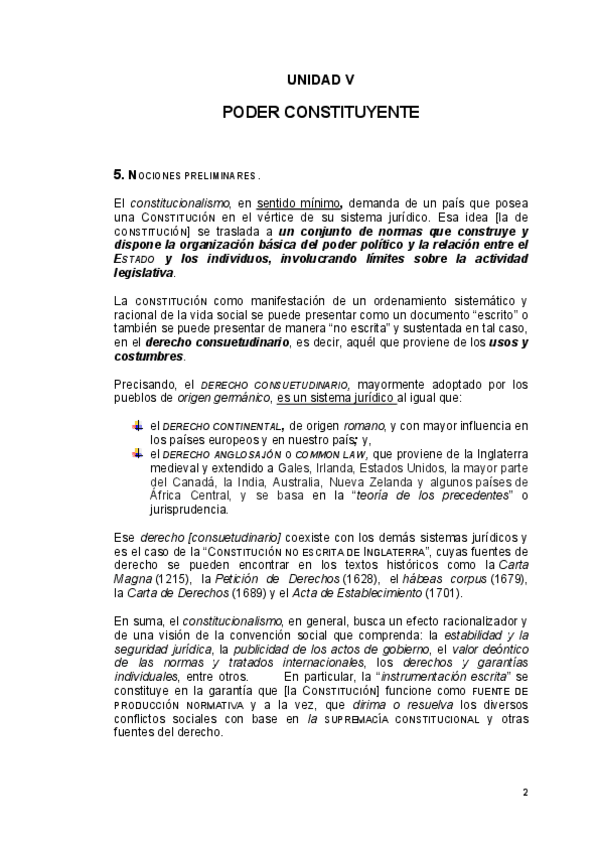 UNIDAD V

PODER CONSTITUYENTE

5. NOCIONES PRELIMINARES.

El constitucionalismo, en sentido mínimo, demanda de un país que posea una CONSTITUCIÓN en el vértice de su sistema jurídico. Esa idea [la de CONSTITUCIÓN] se traslada a un conjunto de normas que construye y dispone la organización básica del poder político y la relación entre el ESTADO y los individuos, involucrando límites sobre la actividad legislativa.

La CONSTITUCIÓN como manifestación de un ordenamiento sistemático y racional de la vida social se puede presentar como un documento "escrito" o también se puede presentar de manera "no escrita" y sustentada en tal caso, en el derecho consuetudinario, es decir, aquél que proviene de los usos y costumbres.

Precisando, el DERECHO CONSUETUDINARIO, mayormente adoptado por los pueblos de origen germánico, es un sistema jurídico al igual que:

el DERECHO CONTINENTAL, de origen romano, y con mayor influencia en los países europeos y en nuestro país; y,
el DERECHO ANGLOSAJÓN O COMMON LAW, que proviene de la Inglaterra medieval y extendido a Gales, Irlanda, Estados Unidos, la mayor parte del Canadá, la India, Australia, Nueva Zelanda y algunos países de África Central, y se basa en la "teoría de los precedentes" o jurisprudencia.

Ese derecho [consuetudinario] coexiste con los demás sistemas jurídicos y es el caso de la "CONSTITUCIÓN NO ESCRITA DE INGLATERRA", cuyas fuentes de derecho se pueden encontrar en los textos históricos como la Carta Magna (1215), la Petición de Derechos (1628), el hábeas corpus (1679), la Carta de Derechos (1689) y el Acta de Establecimiento (1701).

En suma, el constitucionalismo, en general, busca un efecto racionalizador y de una visión de la convención social que comprenda: la estabilidad y la seguridad jurídica, la publicidad de los actos de gobierno, el valor deóntico de las normas y tratados internacionales, los derechos y garantías individuales, entre otros. En particular, la "instrumentación escrita" se constituye en la garantía que [la CONSTITUCIÓN] funcione como FUENTE DE PRODUCCIÓN NORMATIVA y a la vez, que dirima o resuelva los diversos conflictos sociales con base en la SUPREMACÍA CONSTITUCIONAL y otras fuentes del derecho.

2